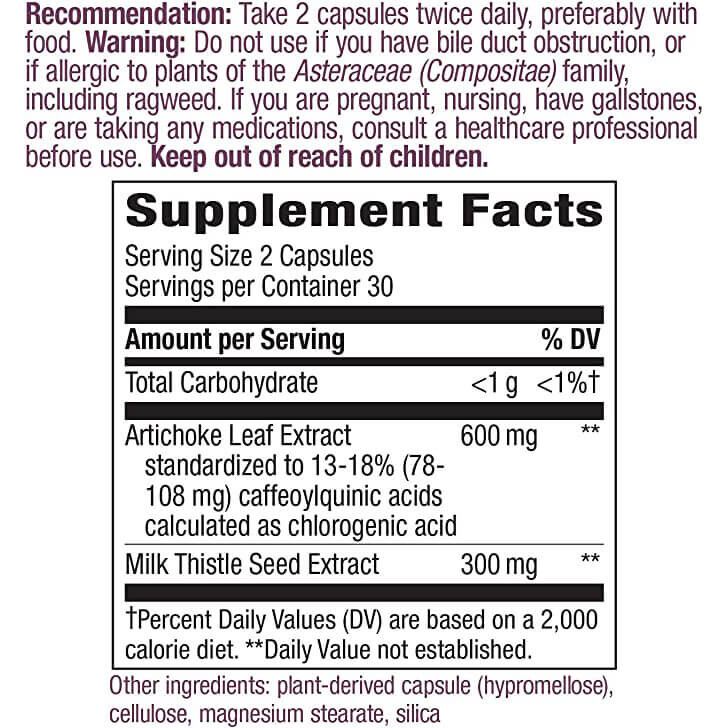 Recommendation: Take 2 capsules twice daily, preferably with food. Warning: Do not use if you have bile duct obstruction, or if allergic to plants of the Asteraceae (Compositae) family, including ragweed. If you are pregnant, nursing, have gallstones, or are taking any medications, consult a healthcare professional before use. Keep out of reach of children.

Supplement Facts

Serving Size 2 Capsules
Servings per Container 30

| Amount per Serving | | % DV |
|---|---|---|
| Total Carbohydrate | <1 g | <1%† |
| Artichoke Leaf Extract standardized to 13-18% (78-108 mg) caffeoylquinic acids calculated as chlorogenic acid | 600 mg | ** |
| Milk Thistle Seed Extract | 300 mg | ** |

†Percent Daily Values (DV) are based on a 2,000 calorie diet. **Daily Value not established.

Other ingredients: plant-derived capsule (hypromellose), cellulose, magnesium stearate, silica